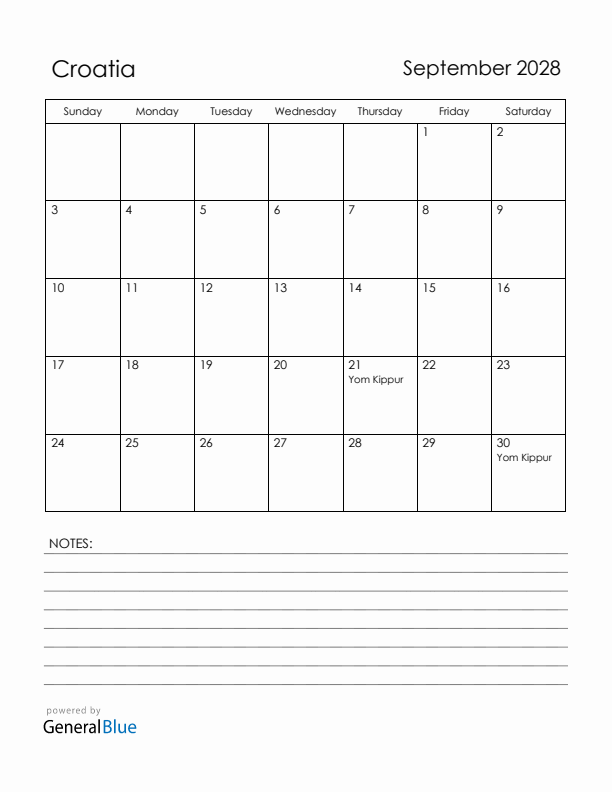 Croatia

September 2028

| Sunday | Monday | Tuesday | Wednesday | Thursday | Friday | Saturday |
|---|---|---|---|---|---|---|
| | | | | | 1 | 2 |
| 3 | 4 | 5 | 6 | 7 | 8 | 9 |
| 10 | 11 | 12 | 13 | 14 | 15 | 16 |
| 17 | 18 | 19 | 20 | 21 Yom Kippur | 22 | 23 |
| 24 | 25 | 26 | 27 | 28 | 29 | 30 Yom Kippur |

NOTES:

powered by
GeneralBlue